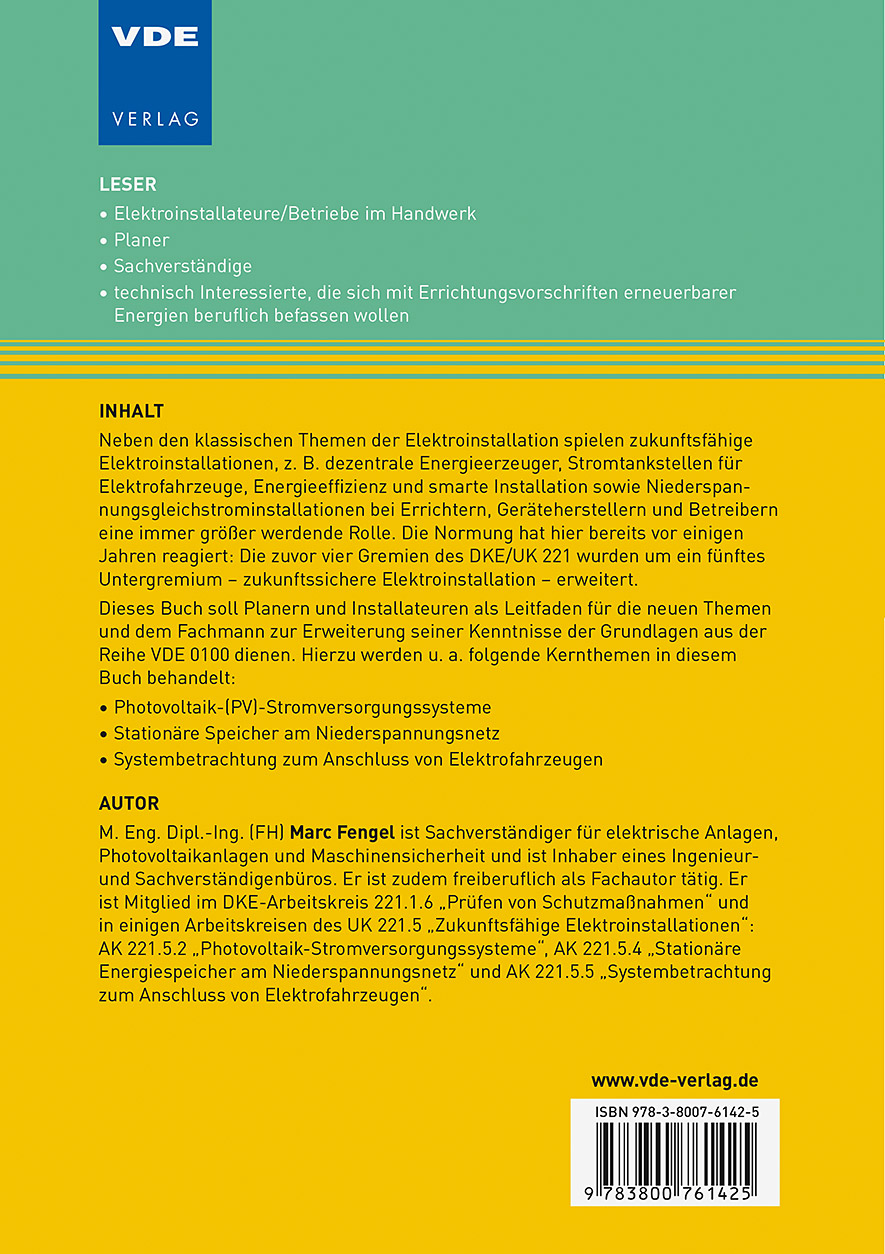 VDE
VERLAG

LESER
• Elektroinstallateure/Betriebe im Handwerk
• Planer
• Sachverständige
• technisch Interessierte, die sich mit Errichtungsvorschriften erneuerbarer Energien beruflich befassen wollen

INHALT
Neben den klassischen Themen der Elektroinstallation spielen zukunftsfähige Elektroinstallationen, z. B. dezentrale Energieerzeuger, Stromtankstellen für Elektrofahrzeuge, Energieeffizienz und smarte Installation sowie Niederspannungsgleichstrominstallationen bei Errichtern, Geräteherstellern und Betreibern eine immer größer werdende Rolle. Die Normung hat hier bereits vor einigen Jahren reagiert: Die zuvor vier Gremien des DKE/UK 221 wurden um ein fünftes Untergremium – zukunftssichere Elektroinstallation – erweitert.

Dieses Buch soll Planern und Installateuren als Leitfaden für die neuen Themen und dem Fachmann zur Erweiterung seiner Kenntnisse der Grundlagen aus der Reihe VDE 0100 dienen. Hierzu werden u. a. folgende Kernthemen in diesem Buch behandelt:
• Photovoltaik-(PV)-Stromversorgungssysteme
• Stationäre Speicher am Niederspannungsnetz
• Systembetrachtung zum Anschluss von Elektrofahrzeugen

AUTOR
M. Eng. Dipl.-Ing. (FH) Marc Fengel ist Sachverständiger für elektrische Anlagen, Photovoltaikanlagen und Maschinensicherheit und ist Inhaber eines Ingenieur- und Sachverständigenbüros. Er ist zudem freiberuflich als Fachautor tätig. Er ist Mitglied im DKE-Arbeitskreis 221.1.6 „Prüfen von Schutzmaßnahmen“ und in einigen Arbeitskreisen des UK 221.5 „Zukunftsfähige Elektroinstallationen“: AK 221.5.2 „Photovoltaik-Stromversorgungssysteme“, AK 221.5.4 „Stationäre Energiespeicher am Niederspannungsnetz“ und AK 221.5.5 „Systembetrachtung zum Anschluss von Elektrofahrzeugen“.

www.vde-verlag.de

ISBN 978-3-8007-6142-5
9 783800 761425